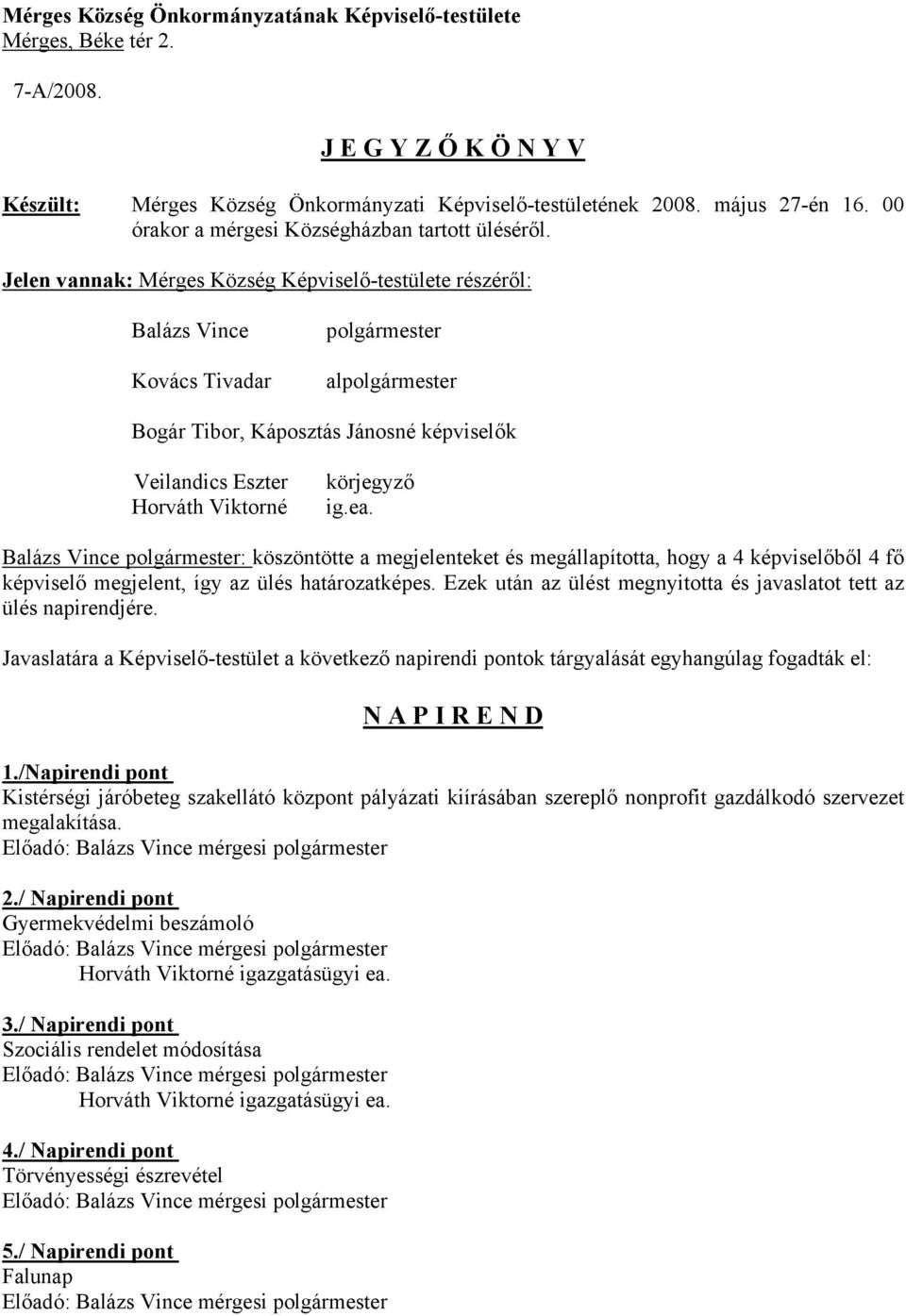 Mérges Község Önkormányzatának Képviselő-testülete
Mérges, Béke tér 2.

7-A/2008.

J E G Y Z Ő K Ö N Y V

Készült: Mérges Község Önkormányzati Képviselő-testületének 2008. május 27-én 16. 00 órakor a mérgesi Községházban tartott üléséről.

Jelen vannak: Mérges Község Képviselő-testülete részéről:

Balázs Vince polgármester

Kovács Tivadar alpolgármester

Bogár Tibor, Káposztás Jánosné képviselők

Veilandics Eszter körjegyző
Horváth Viktorné ig.ea.

Balázs Vince polgármester: köszöntötte a megjelenteket és megállapította, hogy a 4 képviselőből 4 fő képviselő megjelent, így az ülés határozatképes. Ezek után az ülést megnyitotta és javaslatot tett az ülés napirendjére.

Javaslatára a Képviselő-testület a következő napirendi pontok tárgyalását egyhangúlag fogadták el:

N A P I R E N D

1./Napirendi pont
Kistérségi járóbeteg szakellátó központ pályázati kiírásában szereplő nonprofit gazdálkodó szervezet megalakítása.
Előadó: Balázs Vince mérgesi polgármester

2./ Napirendi pont
Gyermekvédelmi beszámoló
Előadó: Balázs Vince mérgesi polgármester
Horváth Viktorné igazgatásügyi ea.

3./ Napirendi pont
Szociális rendelet módosítása
Előadó: Balázs Vince mérgesi polgármester
Horváth Viktorné igazgatásügyi ea.

4./ Napirendi pont
Törvényességi észrevétel
Előadó: Balázs Vince mérgesi polgármester

5./ Napirendi pont
Falunap
Előadó: Balázs Vince mérgesi polgármester